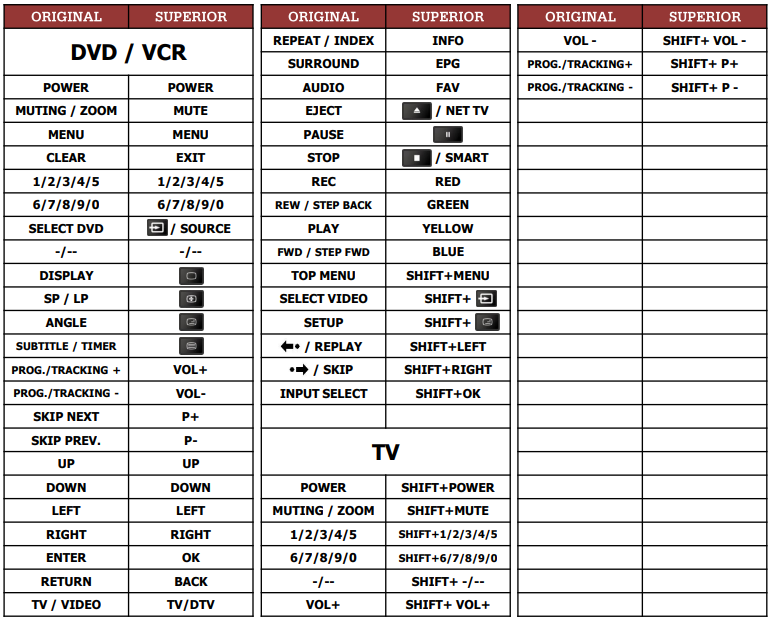 | ORIGINAL | SUPERIOR |
|---|---|
| DVD / VCR | |
| POWER | POWER |
| MUTING / ZOOM | MUTE |
| MENU | MENU |
| CLEAR | EXIT |
| 1/2/3/4/5 | 1/2/3/4/5 |
| 6/7/8/9/0 | 6/7/8/9/0 |
| SELECT DVD | / SOURCE |
| -/-- | -/-- |
| DISPLAY | |
| SP / LP | |
| ANGLE | |
| SUBTITLE / TIMER | |
| PROG./TRACKING + | VOL+ |
| PROG./TRACKING - | VOL- |
| SKIP NEXT | P+ |
| SKIP PREV. | P- |
| UP | UP |
| DOWN | DOWN |
| LEFT | LEFT |
| RIGHT | RIGHT |
| ENTER | OK |
| RETURN | BACK |
| TV / VIDEO | TV/DTV |

| ORIGINAL | SUPERIOR |
|---|---|
| REPEAT / INDEX | INFO |
| SURROUND | EPG |
| AUDIO | FAV |
| EJECT | / NET TV |
| PAUSE | |
| STOP | / SMART |
| REC | RED |
| REW / STEP BACK | GREEN |
| PLAY | YELLOW |
| FWD / STEP FWD | BLUE |
| TOP MENU | SHIFT+MENU |
| SELECT VIDEO | SHIFT+ |
| SETUP | SHIFT+ |
| / REPLAY | SHIFT+LEFT |
| / SKIP | SHIFT+RIGHT |
| INPUT SELECT | SHIFT+OK |
| | |
| TV | |
| POWER | SHIFT+POWER |
| MUTING / ZOOM | SHIFT+MUTE |
| 1/2/3/4/5 | SHIFT+1/2/3/4/5 |
| 6/7/8/9/0 | SHIFT+6/7/8/9/0 |
| -/-- | SHIFT+ -/-- |
| VOL+ | SHIFT+ VOL+ |

| ORIGINAL | SUPERIOR |
|---|---|
| VOL - | SHIFT+ VOL - |
| PROG./TRACKING+ | SHIFT+ P+ |
| PROG./TRACKING - | SHIFT+ P - |